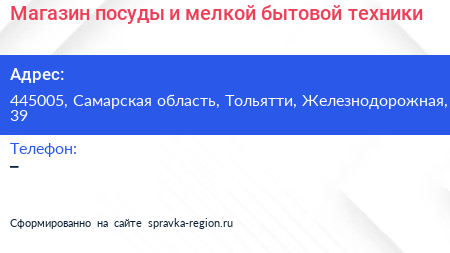 Магазин посуды и мелкой бытовой техники

Адрес:

445005, Самарская область, Тольятти, Железнодорожная, 39

Телефон:

–

Сформированно на сайте spravka-region.ru